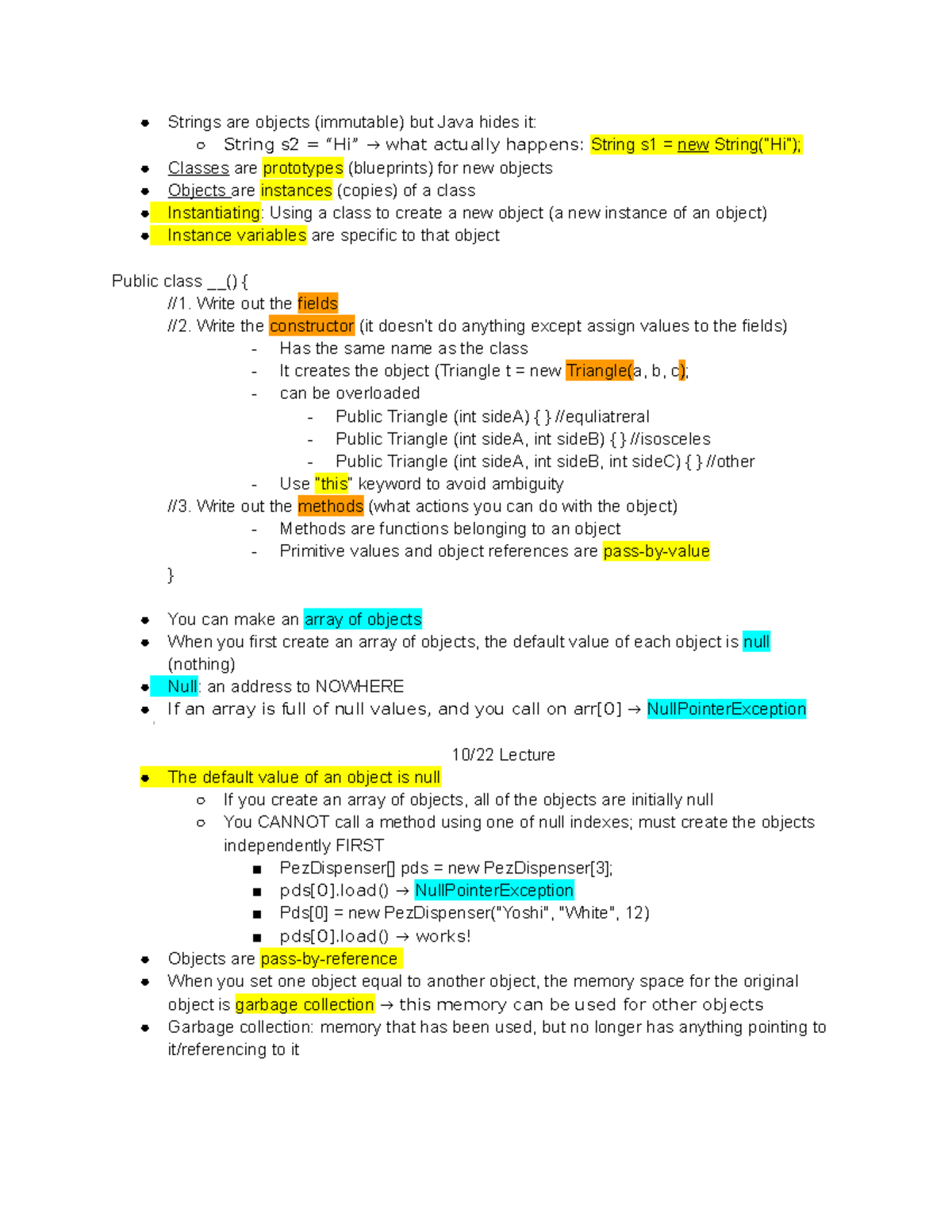 ● Strings are objects (immutable) but Java hides it:
○ String s2 = "Hi" → what actually happens: String s1 = new String("Hi");
● Classes are prototypes (blueprints) for new objects
● Objects are instances (copies) of a class
● Instantiating: Using a class to create a new object (a new instance of an object)
● Instance variables are specific to that object

Public class __() {
//1. Write out the fields
//2. Write the constructor (it doesn't do anything except assign values to the fields)
- Has the same name as the class
- It creates the object (Triangle t = new Triangle(a, b, c);
- can be overloaded
- Public Triangle (int sideA) { } //equliatreral
- Public Triangle (int sideA, int sideB) { } //isosceles
- Public Triangle (int sideA, int sideB, int sideC) { } //other
- Use "this" keyword to avoid ambiguity
//3. Write out the methods (what actions you can do with the object)
- Methods are functions belonging to an object
- Primitive values and object references are pass-by-value
}

● You can make an array of objects
● When you first create an array of objects, the default value of each object is null (nothing)
● Null: an address to NOWHERE
● If an array is full of null values, and you call on arr[0] → NullPointerException

10/22 Lecture
● The default value of an object is null
○ If you create an array of objects, all of the objects are initially null
○ You CANNOT call a method using one of null indexes; must create the objects independently FIRST
■ PezDispenser[] pds = new PezDispenser[3];
■ pds[0].load() → NullPointerException
■ Pds[0] = new PezDispenser("Yoshi", "White", 12)
■ pds[0].load() → works!
● Objects are pass-by-reference
● When you set one object equal to another object, the memory space for the original object is garbage collection → this memory can be used for other objects
● Garbage collection: memory that has been used, but no longer has anything pointing to it/referencing to it